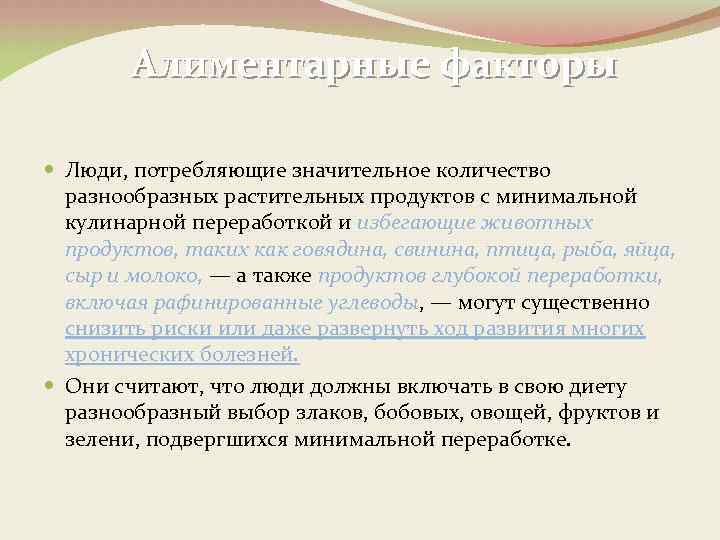 Алиментарные факторы

Люди, потребляющие значительное количество разнообразных растительных продуктов с минимальной кулинарной переработкой и избегающие животных продуктов, таких как говядина, свинина, птица, рыба, яйца, сыр и молоко, — а также продуктов глубокой переработки, включая рафинированные углеводы, — могут существенно снизить риски или даже развернуть ход развития многих хронических болезней.

Они считают, что люди должны включать в свою диету разнообразный выбор злаков, бобовых, овощей, фруктов и зелени, подвергшихся минимальной переработке.